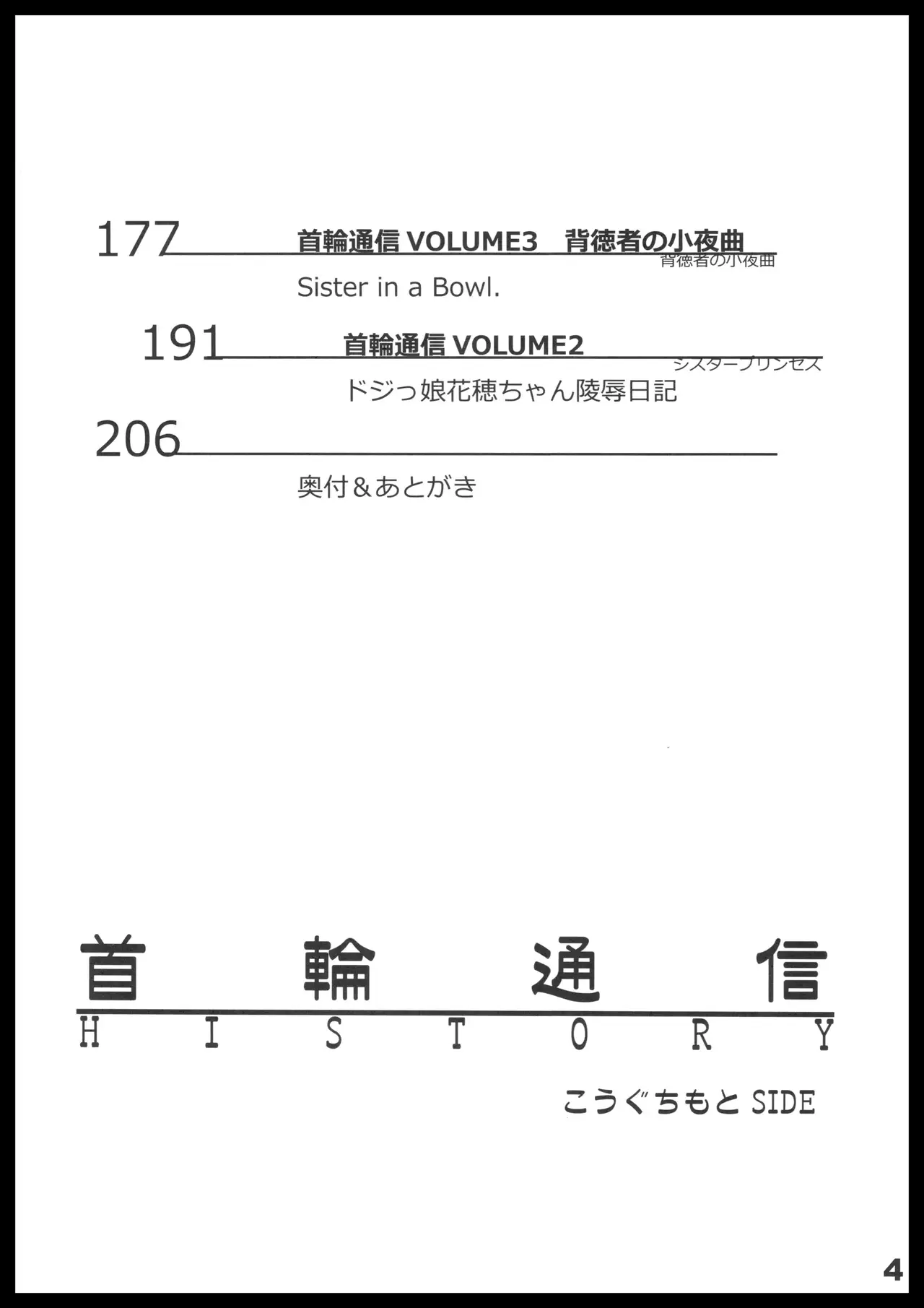 177 首輪通信 VOLUME3 背徳者の小夜曲
背徳者の小夜曲
Sister in a Bowl.

191 首輪通信 VOLUME2
シスタープリンセス
ドジっ娘花穂ちゃん陵辱日記

206
奥付＆あとがき

首輪通信
HISTORY
こうぐちもと SIDE

4